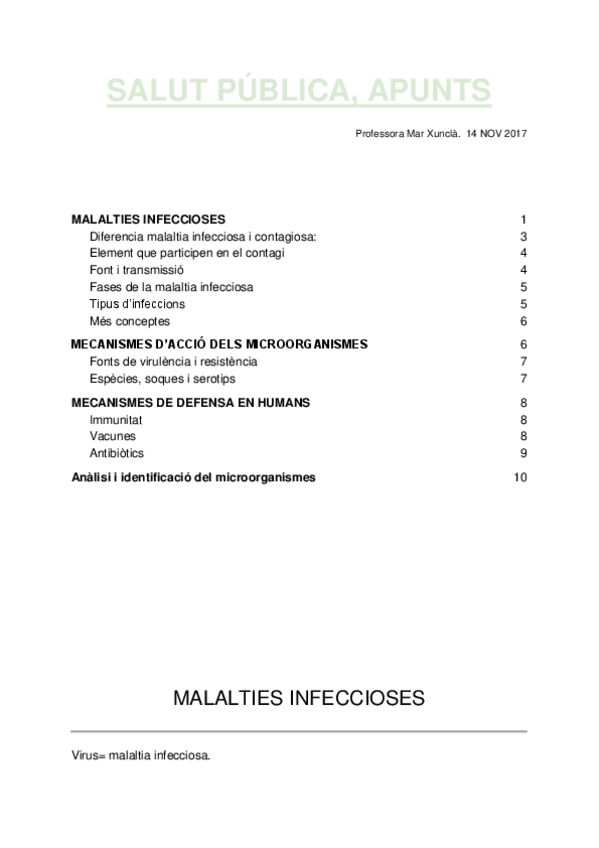 SALUT PÚBLICA, APUNTS

Professora Mar Xunclà. 14 NOV 2017

MALALTIES INFECCIOSES 1
Diferencia malaltia infecciosa i contagiosa: 3
Element que participen en el contagi 4
Font i transmissió 4
Fases de la malaltia infecciosa 5
Tipus d'infeccions 5
Més conceptes 6
MECANISMES D'ACCIÓ DELS MICROORGANISMES 6
Fonts de virulència i resistència 7
Espècies, soques i serotips 7
MECANISMES DE DEFENSA EN HUMANS 8
Immunitat 8
Vacunes 8
Antibiòtics 9
Anàlisi i identificació del microorganismes 10

MALALTIES INFECCIOSES

Virus= malaltia infecciosa.